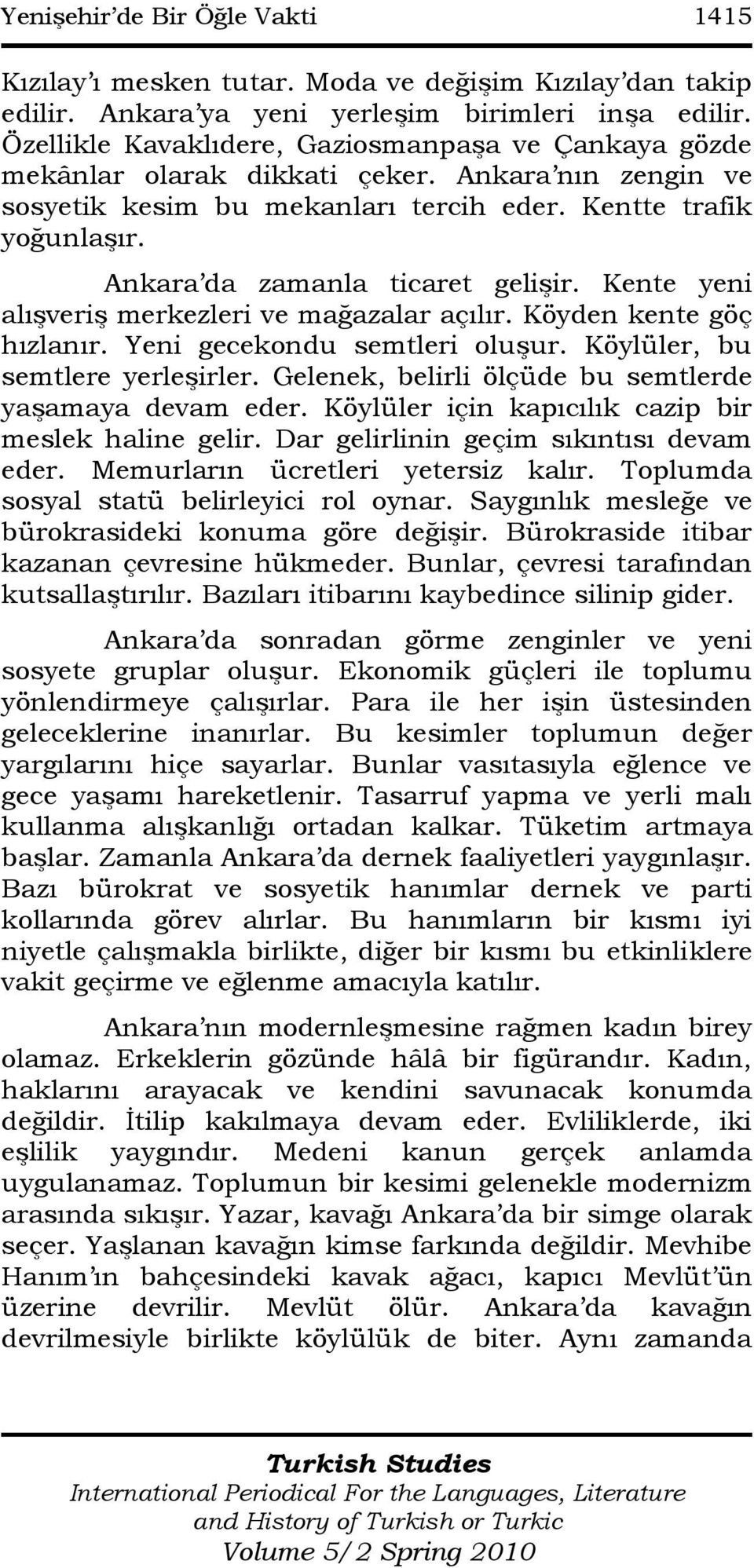 Yenişehir'de Bir Öğle Vakti 1415

Kızılay'ı mesken tutar. Moda ve değişim Kızılay'dan takip edilir. Ankara'ya yeni yerleşim birimleri inşa edilir. Özellikle Kavaklıdere, Gaziosmanpaşa ve Çankaya gözde mekânlar olarak dikkati çeker. Ankara'nın zengin ve sosyetik kesim bu mekanları tercih eder. Kentte trafik yoğunlaşır.

Ankara'da zamanla ticaret gelişir. Kente yeni alışveriş merkezleri ve mağazalar açılır. Köyden kente göç hızlanır. Yeni gecekondu semtleri oluşur. Köylüler, bu semtlere yerleşirler. Gelenek, belirli ölçüde bu semtlerde yaşamaya devam eder. Köylüler için kapıcılık cazip bir meslek haline gelir. Dar gelirlinin geçim sıkıntısı devam eder. Memurların ücretleri yetersiz kalır. Toplumda sosyal statü belirleyici rol oynar. Saygınlık mesleğe ve bürokrasideki konuma göre değişir. Bürokraside itibar kazanan çevresine hükmeder. Bunlar, çevresi tarafından kutsallaştırılır. Bazıları itibarını kaybedince silinip gider.

Ankara'da sonradan görme zenginler ve yeni sosyete gruplar oluşur. Ekonomik güçleri ile toplumu yönlendirmeye çalışırlar. Para ile her işin üstesinden geleceklerine inanırlar. Bu kesimler toplumun değer yargılarını hiçe sayarlar. Bunlar vasıtasıyla eğlence ve gece yaşamı hareketlenir. Tasarruf yapma ve yerli malı kullanma alışkanlığı ortadan kalkar. Tüketim artmaya başlar. Zamanla Ankara'da dernek faaliyetleri yaygınlaşır. Bazı bürokrat ve sosyetik hanımlar dernek ve parti kollarında görev alırlar. Bu hanımların bir kısmı iyi niyetle çalışmakla birlikte, diğer bir kısmı bu etkinliklere vakit geçirme ve eğlenme amacıyla katılır.

Ankara'nın modernleşmesine rağmen kadın birey olamaz. Erkeklerin gözünde hâlâ bir figürandır. Kadın, haklarını arayacak ve kendini savunacak konumda değildir. İtilip kakılmaya devam eder. Evliliklerde, iki eşlilik yaygındır. Medeni kanun gerçek anlamda uygulanamaz. Toplumun bir kesimi gelenekle modernizm arasında sıkışır. Yazar, kavağı Ankara'da bir simge olarak seçer. Yaşlanan kavağın kimse farkında değildir. Mevhibe Hanım'ın bahçesindeki kavak ağacı, kapıcı Mevlüt'ün üzerine devrilir. Mevlüt ölür. Ankara'da kavağın devrilmesiyle birlikte köylülük de biter. Aynı zamanda

Turkish Studies
International Periodical For the Languages, Literature and History of Turkish or Turkic
Volume 5/2 Spring 2010